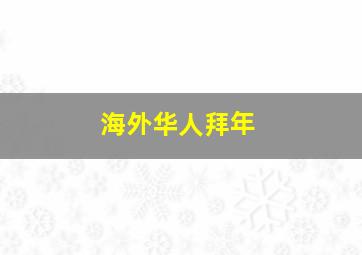 海外华人拜年